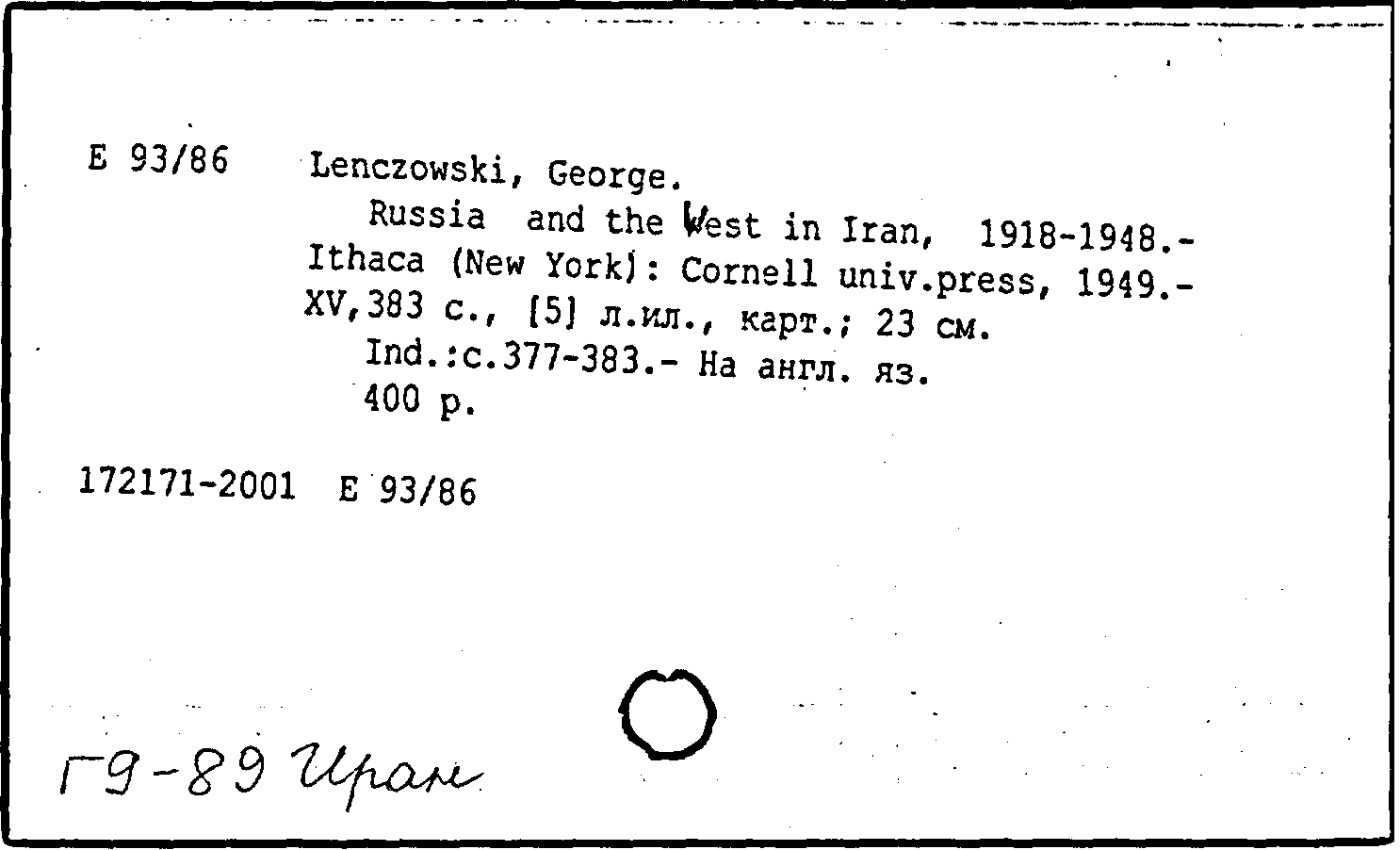 E 93/86

Lenczowski, George.

Russia and the West in Iran, 1918-1948.- Ithaca (New York): Cornell univ.press, 1949.- XV,383 с., [5] л.ил., карт.; 23 см.

Ind.:с.377-383.- На англ. яз.

400 р.

172171-2001 E 93/86

Г9-89 Иран